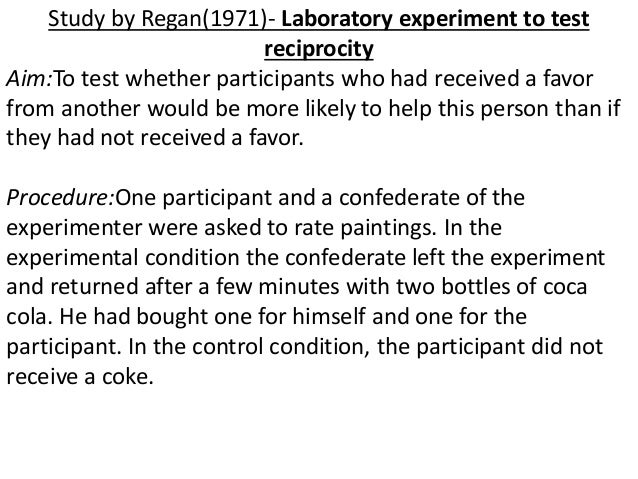 Study by Regan(1971)- Laboratory experiment to test reciprocity

Aim:To test whether participants who had received a favor from another would be more likely to help this person than if they had not received a favor.

Procedure:One participant and a confederate of the experimenter were asked to rate paintings. In the experimental condition the confederate left the experiment and returned after a few minutes with two bottles of coca cola. He had bought one for himself and one for the participant. In the control condition, the participant did not receive a coke.